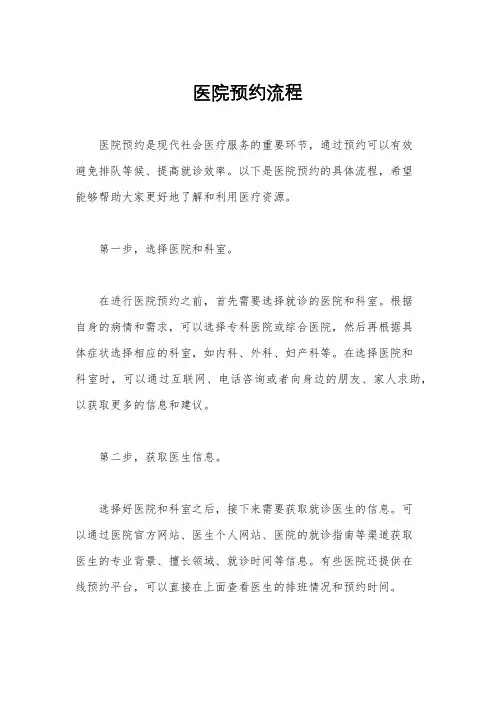 医院预约流程

医院预约是现代社会医疗服务的重要环节，通过预约可以有效避免排队等候、提高就诊效率。以下是医院预约的具体流程，希望能够帮助大家更好地了解和利用医疗资源。

第一步，选择医院和科室。

在进行医院预约之前，首先需要选择就诊的医院和科室。根据自身的病情和需求，可以选择专科医院或综合医院，然后再根据具体症状选择相应的科室，如内科、外科、妇产科等。在选择医院和科室时，可以通过互联网、电话咨询或者向身边的朋友、家人求助，以获取更多的信息和建议。

第二步，获取医生信息。

选择好医院和科室之后，接下来需要获取就诊医生的信息。可以通过医院官方网站、医生个人网站、医院的就诊指南等渠道获取医生的专业背景、擅长领域、就诊时间等信息。有些医院还提供在线预约平台，可以直接在上面查看医生的排班情况和预约时间。